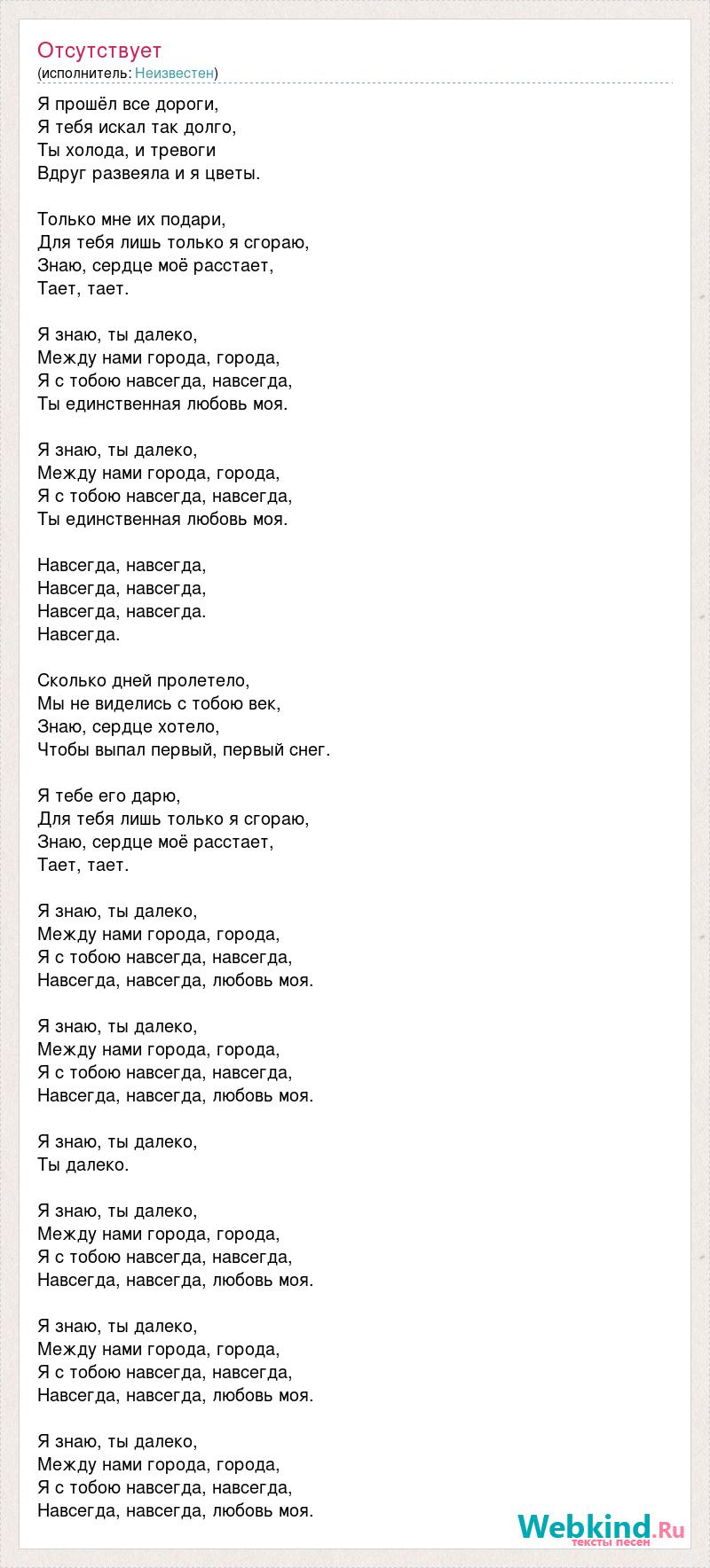 Отсутствует
(исполнитель: Неизвестен)

Я прошёл все дороги,
Я тебя искал так долго,
Ты холода, и тревоги
Вдруг развеяла и я цветы.

Только мне их подари,
Для тебя лишь только я сгораю,
Знаю, сердце моё расстает,
Тает, тает.

Я знаю, ты далеко,
Между нами города, города,
Я с тобою навсегда, навсегда,
Ты единственная любовь моя.

Я знаю, ты далеко,
Между нами города, города,
Я с тобою навсегда, навсегда,
Ты единственная любовь моя.

Навсегда, навсегда,
Навсегда, навсегда,
Навсегда, навсегда.
Навсегда.

Сколько дней пролетело,
Мы не виделись с тобою век,
Знаю, сердце хотело,
Чтобы выпал первый, первый снег.

Я тебе его дарю,
Для тебя лишь только я сгораю,
Знаю, сердце моё расстает,
Тает, тает.

Я знаю, ты далеко,
Между нами города, города,
Я с тобою навсегда, навсегда,
Навсегда, навсегда, любовь моя.

Я знаю, ты далеко,
Между нами города, города,
Я с тобою навсегда, навсегда,
Навсегда, навсегда, любовь моя.

Я знаю, ты далеко,
Ты далеко.

Я знаю, ты далеко,
Между нами города, города,
Я с тобою навсегда, навсегда,
Навсегда, навсегда, любовь моя.

Я знаю, ты далеко,
Между нами города, города,
Я с тобою навсегда, навсегда,
Навсегда, навсегда, любовь моя.

Я знаю, ты далеко,
Между нами города, города,
Я с тобою навсегда, навсегда,
Навсегда, навсегда, любовь моя.

Webkind.Ru
тексты песен